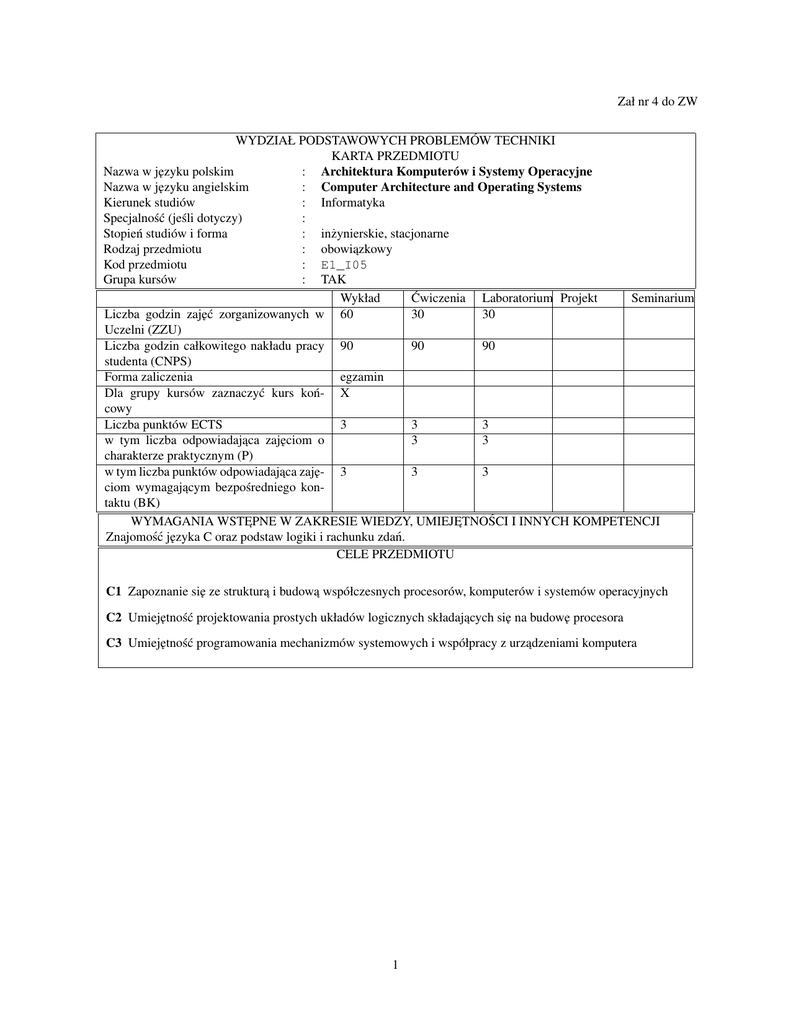 Zał nr 4 do ZW

WYDZIAŁ PODSTAWOWYCH PROBLEMÓW TECHNIKI
KARTA PRZEDMIOTU

Nazwa w języku polskim : **Architektura Komputerów i Systemy Operacyjne**
Nazwa w języku angielskim : **Computer Architecture and Operating Systems**
Kierunek studiów : Informatyka
Specjalność (jeśli dotyczy) :
Stopień studiów i forma : inżynierskie, stacjonarne
Rodzaj przedmiotu : obowiązkowy
Kod przedmiotu : E1_I05
Grupa kursów : TAK

| | Wykład | Ćwiczenia | Laboratorium | Projekt | Seminarium |
|---|---|---|---|---|---|
| Liczba godzin zajęć zorganizowanych w Uczelni (ZZU) | 60 | 30 | 30 | | |
| Liczba godzin całkowitego nakładu pracy studenta (CNPS) | 90 | 90 | 90 | | |
| Forma zaliczenia | egzamin | | | | |
| Dla grupy kursów zaznaczyć kurs końcowy | X | | | | |
| Liczba punktów ECTS | 3 | 3 | 3 | | |
| w tym liczba odpowiadająca zajęciom o charakterze praktycznym (P) | | 3 | 3 | | |
| w tym liczba punktów odpowiadająca zajęciom wymagającym bezpośredniego kontaktu (BK) | 3 | 3 | 3 | | |

WYMAGANIA WSTĘPNE W ZAKRESIE WIEDZY, UMIEJĘTNOŚCI I INNYCH KOMPETENCJI
Znajomość języka C oraz podstaw logiki i rachunku zdań.

CELE PRZEDMIOTU

**C1** Zapoznanie się ze strukturą i budową współczesnych procesorów, komputerów i systemów operacyjnych

**C2** Umiejętność projektowania prostych układów logicznych składających się na budowę procesora

**C3** Umiejętność programowania mechanizmów systemowych i współpracy z urządzeniami komputera

1